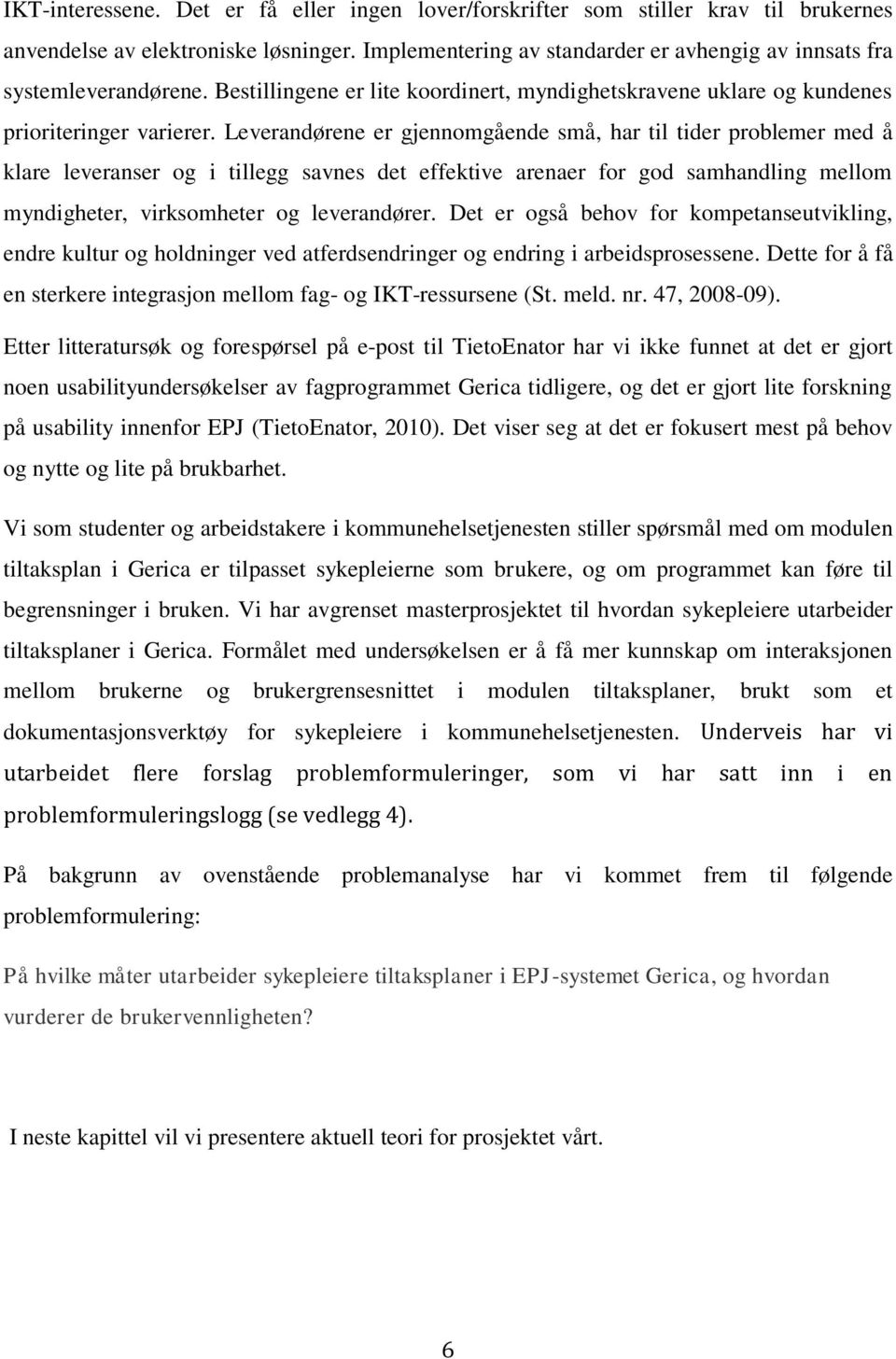 IKT-interessene. Det er få eller ingen lover/forskrifter som stiller krav til brukernes anvendelse av elektroniske løsninger. Implementering av standarder er avhengig av innsats fra systemleverandørene. Bestillingene er lite koordinert, myndighetskravene uklare og kundenes prioriteringer varierer. Leverandørene er gjennomgående små, har til tider problemer med å klare leveranser og i tillegg savnes det effektive arenaer for god samhandling mellom myndigheter, virksomheter og leverandører. Det er også behov for kompetanseutvikling, endre kultur og holdninger ved atferdsendringer og endring i arbeidsprosessene. Dette for å få en sterkere integrasjon mellom fag- og IKT-ressursene (St. meld. nr. 47, 2008-09).

Etter litteratursøk og forespørsel på e-post til TietoEnator har vi ikke funnet at det er gjort noen usabilityundersøkelser av fagprogrammet Gerica tidligere, og det er gjort lite forskning på usability innenfor EPJ (TietoEnator, 2010). Det viser seg at det er fokusert mest på behov og nytte og lite på brukbarhet.

Vi som studenter og arbeidstakere i kommunehelsetjenesten stiller spørsmål med om modulen tiltaksplan i Gerica er tilpasset sykepleierne som brukere, og om programmet kan føre til begrensninger i bruken. Vi har avgrenset masterprosjektet til hvordan sykepleiere utarbeider tiltaksplaner i Gerica. Formålet med undersøkelsen er å få mer kunnskap om interaksjonen mellom brukerne og brukergrensesnittet i modulen tiltaksplaner, brukt som et dokumentasjonsverktøy for sykepleiere i kommunehelsetjenesten. Underveis har vi utarbeidet flere forslag problemformuleringer, som vi har satt inn i en problemformuleringslogg (se vedlegg 4).

På bakgrunn av ovenstående problemanalyse har vi kommet frem til følgende problemformulering:

På hvilke måter utarbeider sykepleiere tiltaksplaner i EPJ-systemet Gerica, og hvordan vurderer de brukervennligheten?

I neste kapittel vil vi presentere aktuell teori for prosjektet vårt.

6